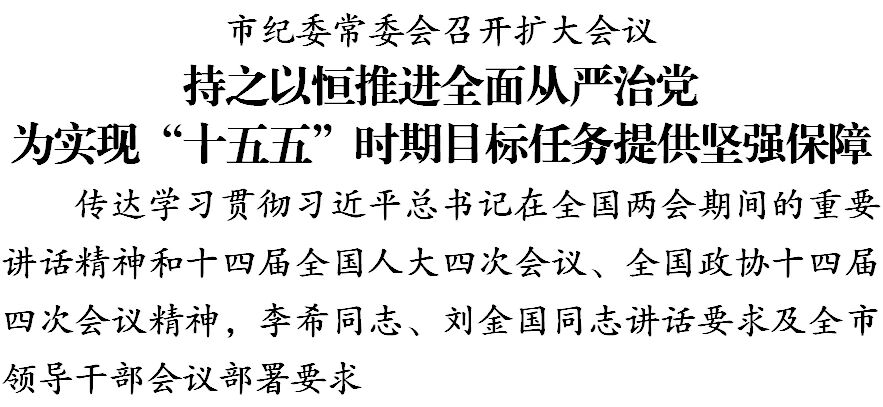 市纪委常委会召开扩大会议

持之以恒推进全面从严治党
为实现“十五五”时期目标任务提供坚强保障

传达学习贯彻习近平总书记在全国两会期间的重要讲话精神和十四届全国人大四次会议、全国政协十四届四次会议精神，李希同志、刘金国同志讲话要求及全市领导干部会议部署要求